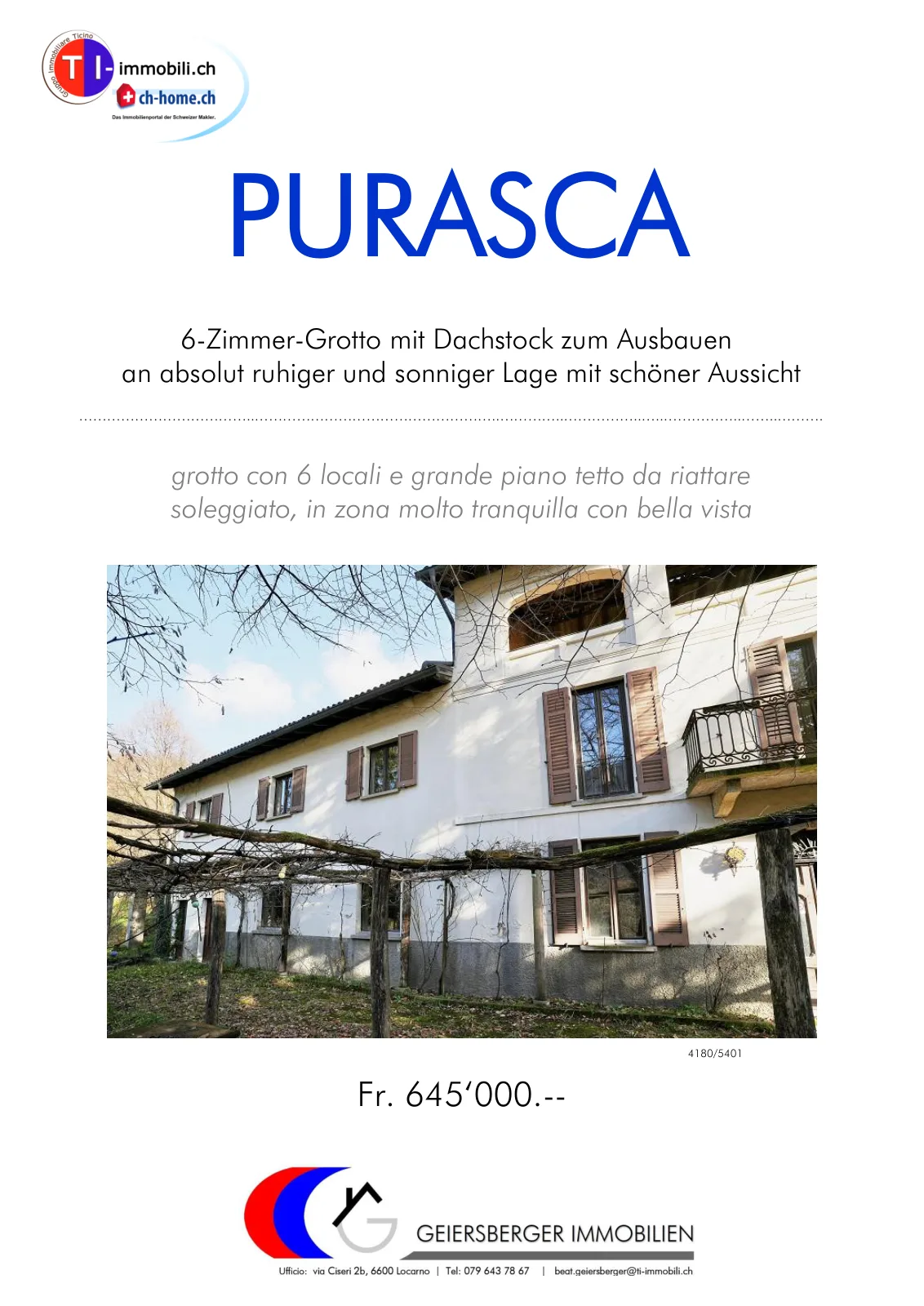 Gruppo Immobiliare Ticino
TI-immobili.ch
ch-home.ch
Das Immobilienportal der Schweizer Makler.

PURASCA

6-Zimmer-Grotto mit Dachstock zum Ausbauen
an absolut ruhiger und sonniger Lage mit schöner Aussicht

grotto con 6 locali e grande piano tetto da riattare
soleggiato, in zona molto tranquilla con bella vista

4180/5401

Fr. 645'000.--

GEIERSBERGER IMMOBILIEN

Ufficio: via Ciseri 2b, 6600 Locarno | Tel: 079 643 78 67 | beat.geiersberger@ti-immobili.ch